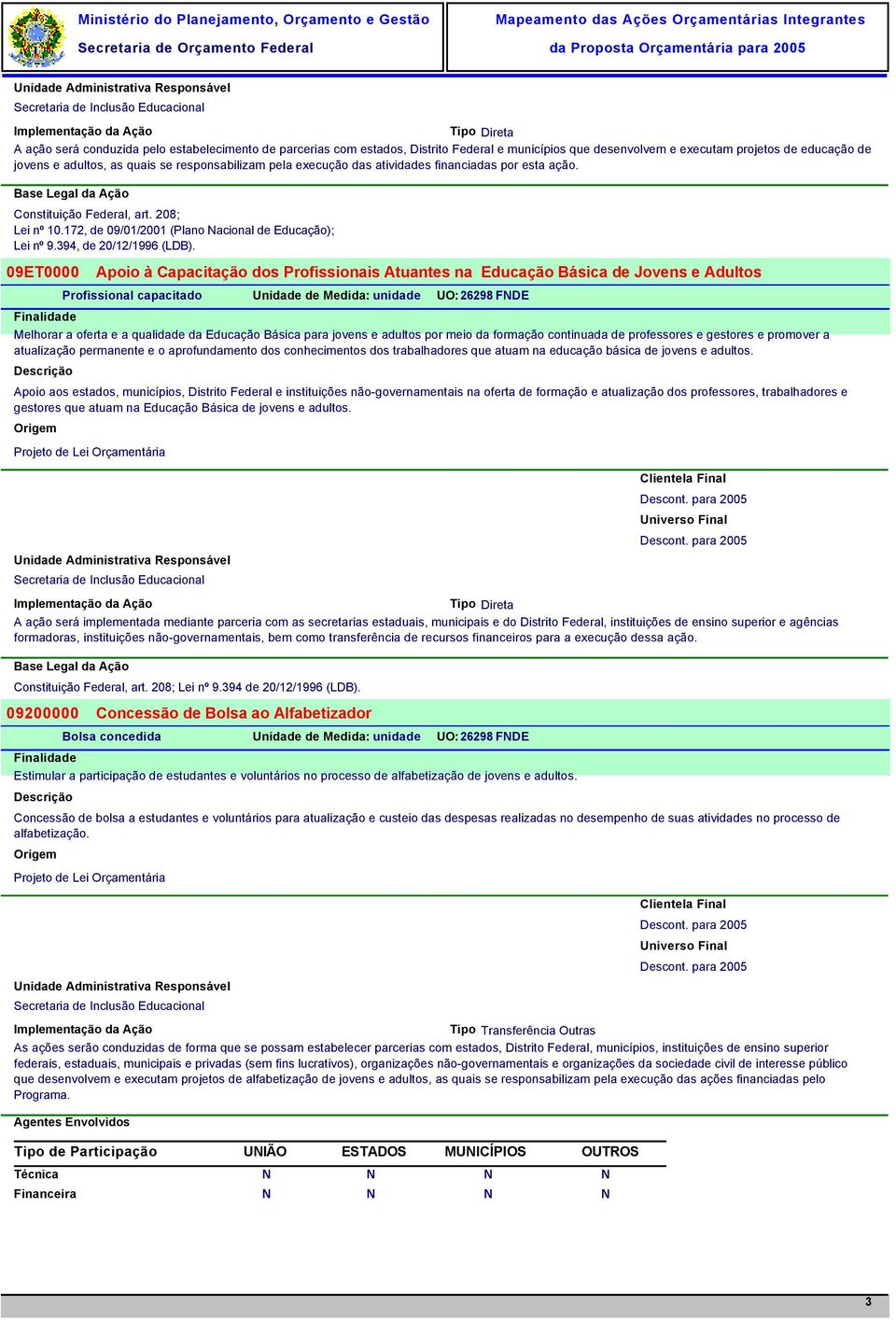 Ministério do Planejamento, Orçamento e Gestão
Secretaria de Orçamento Federal

Mapeamento das Ações Orçamentárias Integrantes
da Proposta Orçamentária para 2005

Unidade Administrativa Responsável
Secretaria de Inclusão Educacional

Implementação da Ação
Tipo Direta
A ação será conduzida pelo estabelecimento de parcerias com estados, Distrito Federal e municípios que desenvolvem e executam projetos de educação de jovens e adultos, as quais se responsabilizam pela execução das atividades financiadas por esta ação.

Base Legal da Ação
Constituição Federal, art. 208;
Lei nº 10.172, de 09/01/2001 (Plano Nacional de Educação);
Lei nº 9.394, de 20/12/1996 (LDB).

09ET0000 Apoio à Capacitação dos Profissionais Atuantes na Educação Básica de Jovens e Adultos
Profissional capacitado Unidade de Medida: unidade UO: 26298 FNDE
Finalidade
Melhorar a oferta e a qualidade da Educação Básica para jovens e adultos por meio da formação continuada de professores e gestores e promover a atualização permanente e o aprofundamento dos conhecimentos dos trabalhadores que atuam na educação básica de jovens e adultos.
Descrição
Apoio aos estados, municípios, Distrito Federal e instituições não-governamentais na oferta de formação e atualização dos professores, trabalhadores e gestores que atuam na Educação Básica de jovens e adultos.
Origem
Projeto de Lei Orçamentária

Clientela Final
Descont. para 2005
Universo Final
Descont. para 2005

Unidade Administrativa Responsável
Secretaria de Inclusão Educacional

Implementação da Ação
Tipo Direta
A ação será implementada mediante parceria com as secretarias estaduais, municipais e do Distrito Federal, instituições de ensino superior e agências formadoras, instituições não-governamentais, bem como transferência de recursos financeiros para a execução dessa ação.

Base Legal da Ação
Constituição Federal, art. 208; Lei nº 9.394 de 20/12/1996 (LDB).

09200000 Concessão de Bolsa ao Alfabetizador
Bolsa concedida Unidade de Medida: unidade UO: 26298 FNDE
Finalidade
Estimular a participação de estudantes e voluntários no processo de alfabetização de jovens e adultos.
Descrição
Concessão de bolsa a estudantes e voluntários para atualização e custeio das despesas realizadas no desempenho de suas atividades no processo de alfabetização.
Origem
Projeto de Lei Orçamentária

Clientela Final
Descont. para 2005
Universo Final
Descont. para 2005

Unidade Administrativa Responsável
Secretaria de Inclusão Educacional

Implementação da Ação
Tipo Transferência Outras
As ações serão conduzidas de forma que se possam estabelecer parcerias com estados, Distrito Federal, municípios, instituições de ensino superior federais, estaduais, municipais e privadas (sem fins lucrativos), organizações não-governamentais e organizações da sociedade civil de interesse público que desenvolvem e executam projetos de alfabetização de jovens e adultos, as quais se responsabilizam pela execução das ações financiadas pelo Programa.

Agentes Envolvidos

| Tipo de Participação | UNIÃO | ESTADOS | MUNICÍPIOS | OUTROS |
|---|---|---|---|---|
| Técnica | N | N | N | N |
| Financeira | N | N | N | N |

3